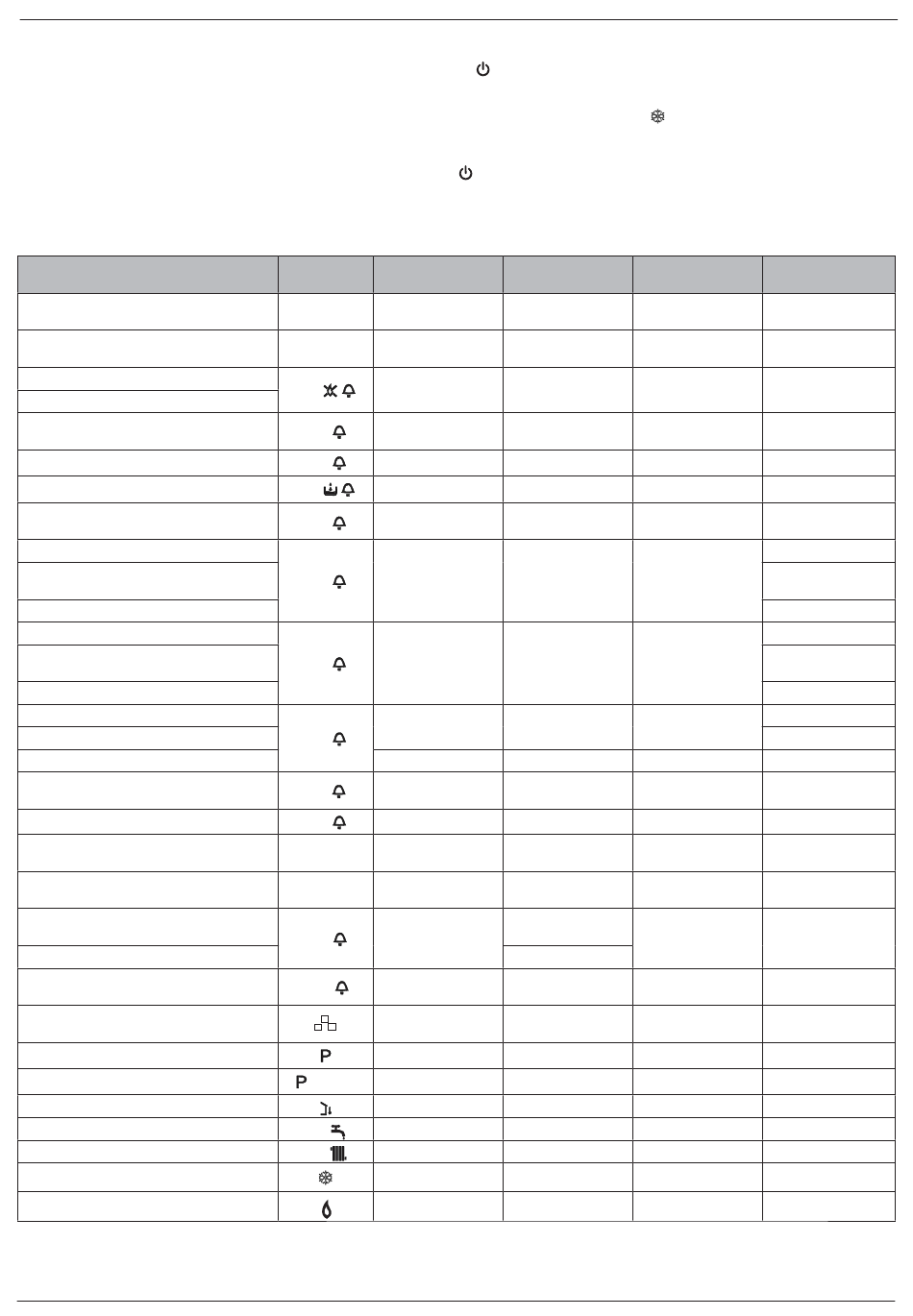 P

P